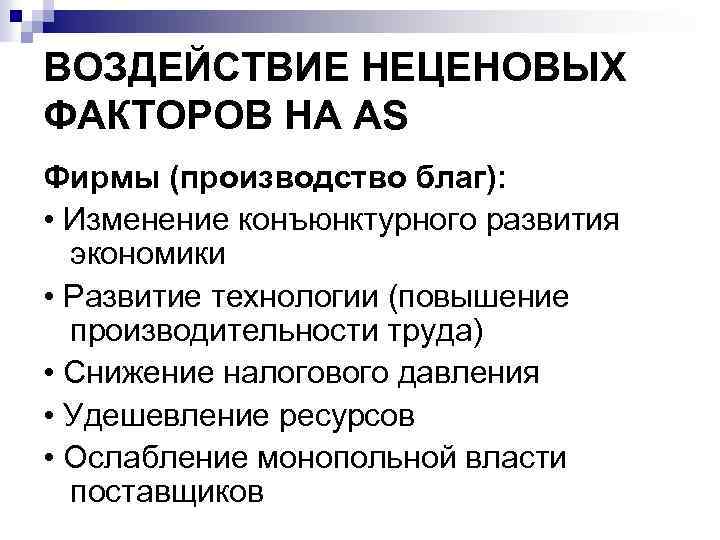 ВОЗДЕЙСТВИЕ НЕЦЕНОВЫХ ФАКТОРОВ НА AS

Фирмы (производство благ):

• Изменение конъюнктурного развития экономики
• Развитие технологии (повышение производительности труда)
• Снижение налогового давления
• Удешевление ресурсов
• Ослабление монопольной власти поставщиков